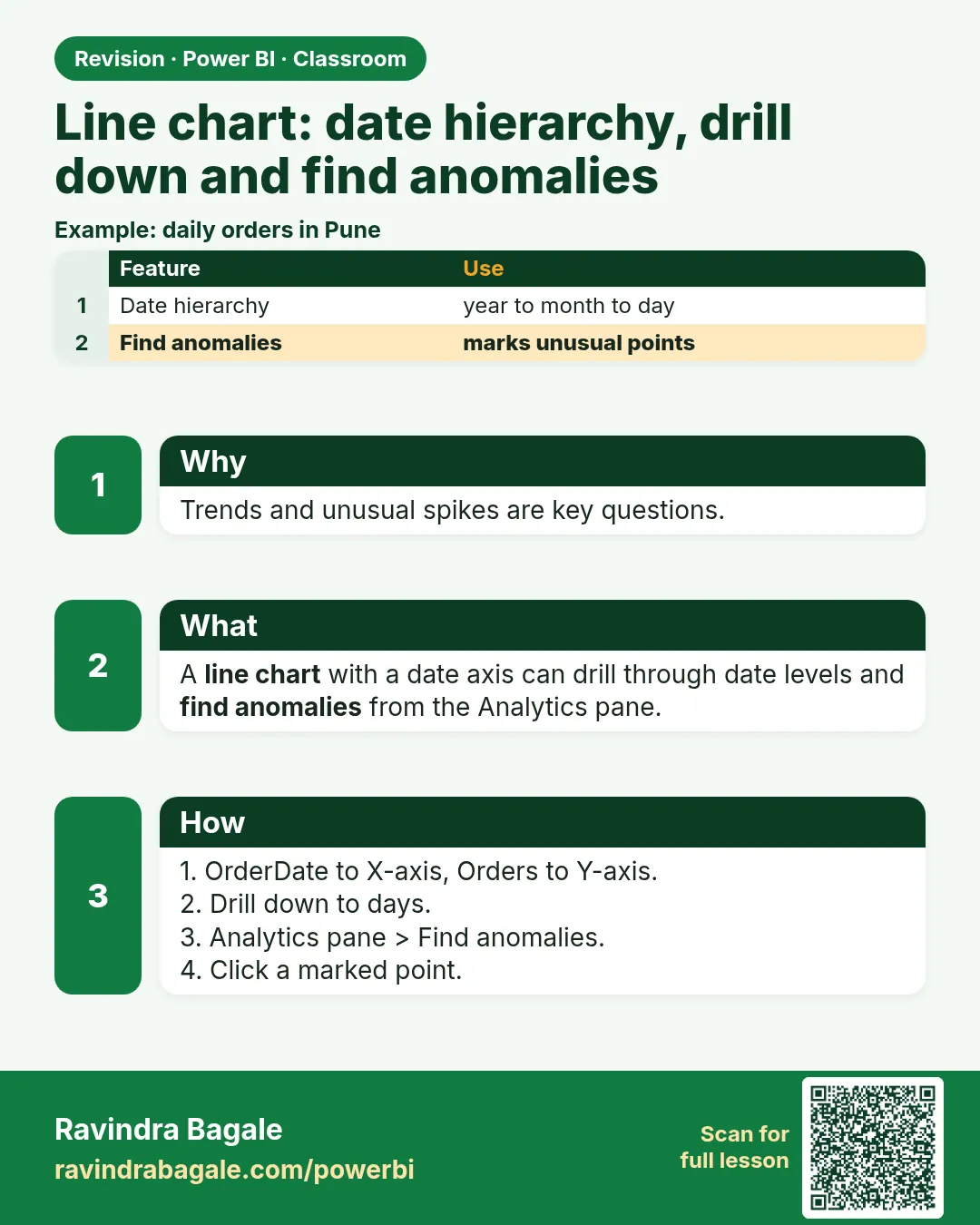 Revision · Power BI · Classroom

Line chart: date hierarchy, drill down and find anomalies

Example: daily orders in Pune

|  | Feature | Use |
|---|---|---|
| 1 | Date hierarchy | year to month to day |
| 2 | Find anomalies | marks unusual points |

1

Why

Trends and unusual spikes are key questions.

2

What

A line chart with a date axis can drill through date levels and find anomalies from the Analytics pane.

3

How

1. OrderDate to X-axis, Orders to Y-axis.
2. Drill down to days.
3. Analytics pane > Find anomalies.
4. Click a marked point.

Ravindra Bagale
ravindrabagale.com/powerbi

Scan for full lesson